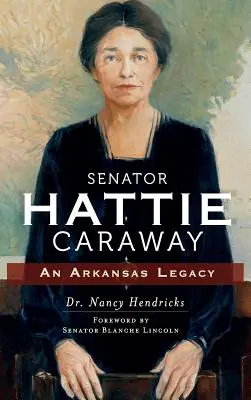 SENATOR
HATTIE
CARAWAY

AN ARKANSAS LEGACY

Dr. Nancy Hendricks

FOREWORD BY
SENATOR BLANCHE LINCOLN